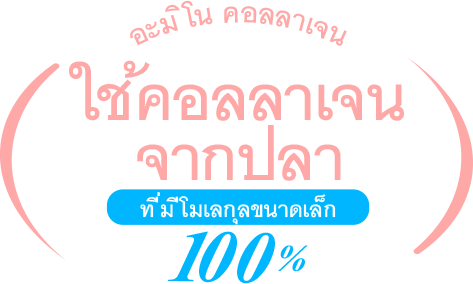 อะมิโน คอลลาเจน

ใช้คอลลาเจน
จากปลา

ที่มีโมเลกุลขนาดเล็ก

100%